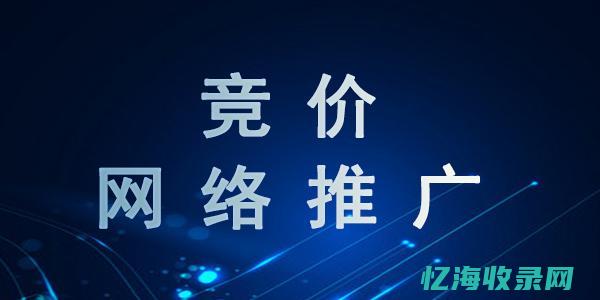 竞价
网络推广

忆海收录网